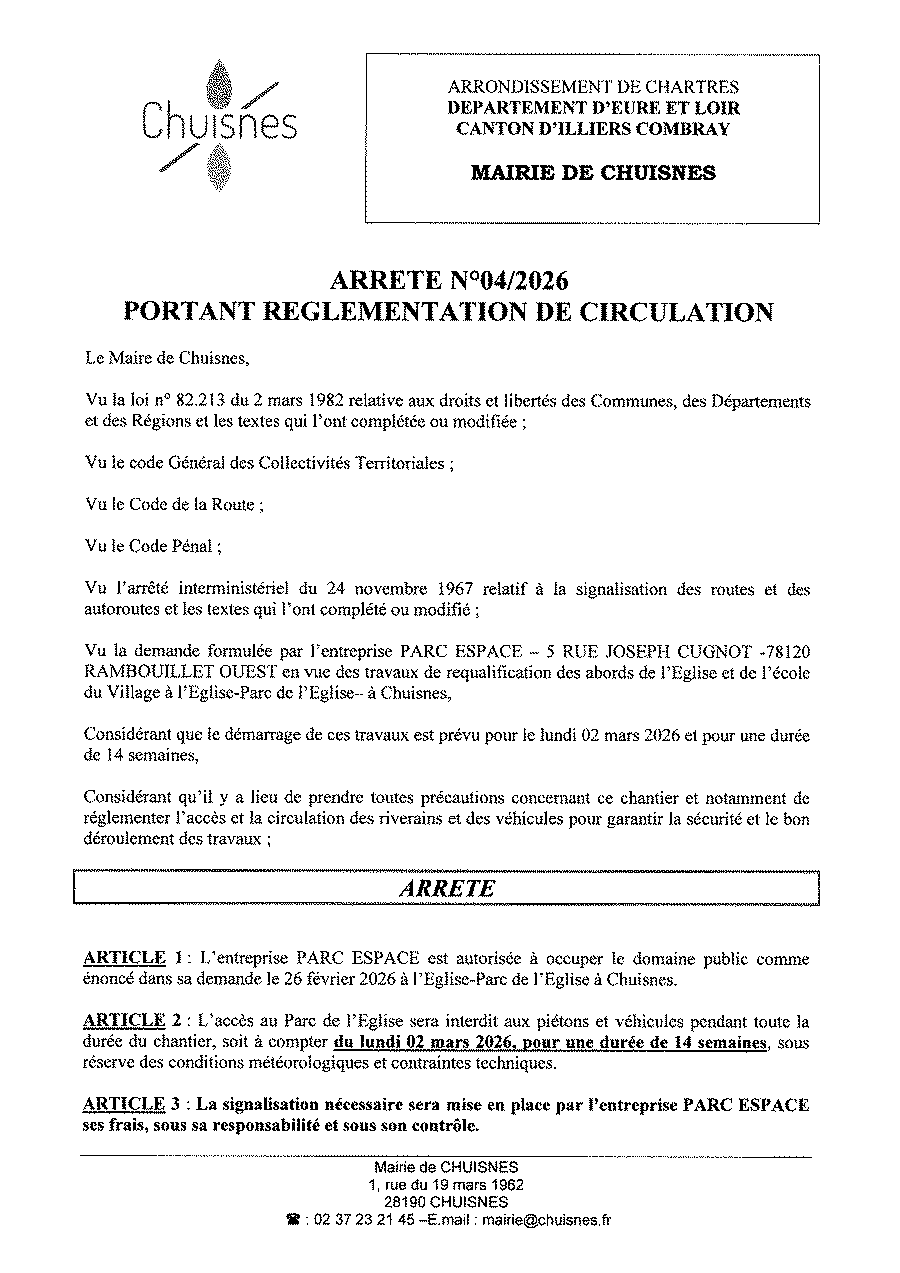 Chuisnes

ARRONDISSEMENT DE CHARTRES
DEPARTEMENT D'EURE ET LOIR
CANTON D'ILLIERS COMBRAY

MAIRIE DE CHUISNES

ARRETE N°04/2026
PORTANT REGLEMENTATION DE CIRCULATION

Le Maire de Chuisnes,

Vu la loi n° 82.213 du 2 mars 1982 relative aux droits et libertés des Communes, des Départements et des Régions et les textes qui l'ont complétée ou modifiée ;

Vu le code Général des Collectivités Territoriales ;

Vu le Code de la Route ;

Vu le Code Pénal ;

Vu l'arrêté interministériel du 24 novembre 1967 relatif à la signalisation des routes et des autoroutes et les textes qui l'ont complété ou modifié ;

Vu la demande formulée par l'entreprise PARC ESPACE – 5 RUE JOSEPH CUGNOT -78120 RAMBOUILLET OUEST en vue des travaux de requalification des abords de l'Eglise et de l'école du Village à l'Eglise-Parc de l'Eglise– à Chuisnes,

Considérant que le démarrage de ces travaux est prévu pour le lundi 02 mars 2026 et pour une durée de 14 semaines,

Considérant qu'il y a lieu de prendre toutes précautions concernant ce chantier et notamment de réglementer l'accès et la circulation des riverains et des véhicules pour garantir la sécurité et le bon déroulement des travaux ;

ARRETE

ARTICLE 1 : L'entreprise PARC ESPACE est autorisée à occuper le domaine public comme énoncé dans sa demande le 26 février 2026 à l'Eglise-Parc de l'Eglise à Chuisnes.

ARTICLE 2 : L'accès au Parc de l'Eglise sera interdit aux piétons et véhicules pendant toute la durée du chantier, soit à compter du lundi 02 mars 2026, pour une durée de 14 semaines, sous réserve des conditions météorologiques et contraintes techniques.

ARTICLE 3 : La signalisation nécessaire sera mise en place par l'entreprise PARC ESPACE ses frais, sous sa responsabilité et sous son contrôle.

Mairie de CHUISNES
1, rue du 19 mars 1962
28190 CHUISNES
☎ : 02 37 23 21 45 –E.mail : mairie@chuisnes.fr